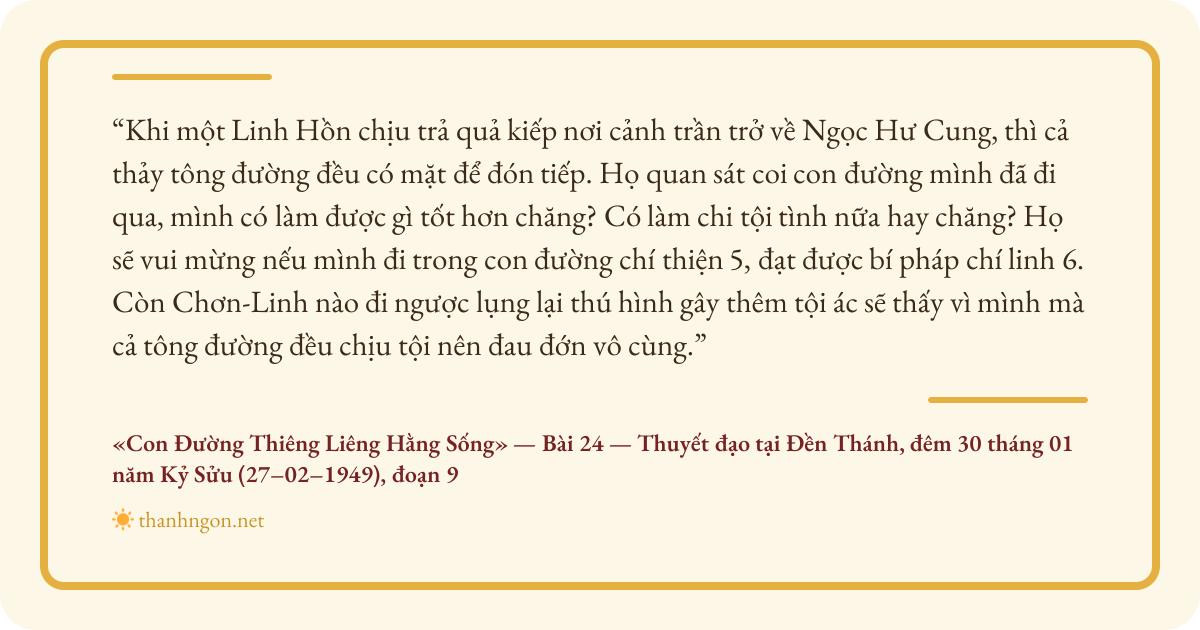 "Khi một Linh Hồn chịu trả quả kiếp nơi cảnh trần trở về Ngọc Hư Cung, thì cả thảy tông đường đều có mặt để đón tiếp. Họ quan sát coi con đường mình đã đi qua, mình có làm được gì tốt hơn chăng? Có làm chi tội tình nữa hay chăng? Họ sẽ vui mừng nếu mình đi trong con đường chí thiện 5, đạt được bí pháp chí linh 6. Còn Chơn-Linh nào đi ngược lụng lại thú hình gây thêm tội ác sẽ thấy vì mình mà cả tông đường đều chịu tội nên đau đớn vô cùng."

«Con Đường Thiêng Liêng Hằng Sống» — Bài 24 — Thuyết đạo tại Đền Thánh, đêm 30 tháng 01 năm Kỷ Sửu (27–02–1949), đoạn 9

thanhngon.net